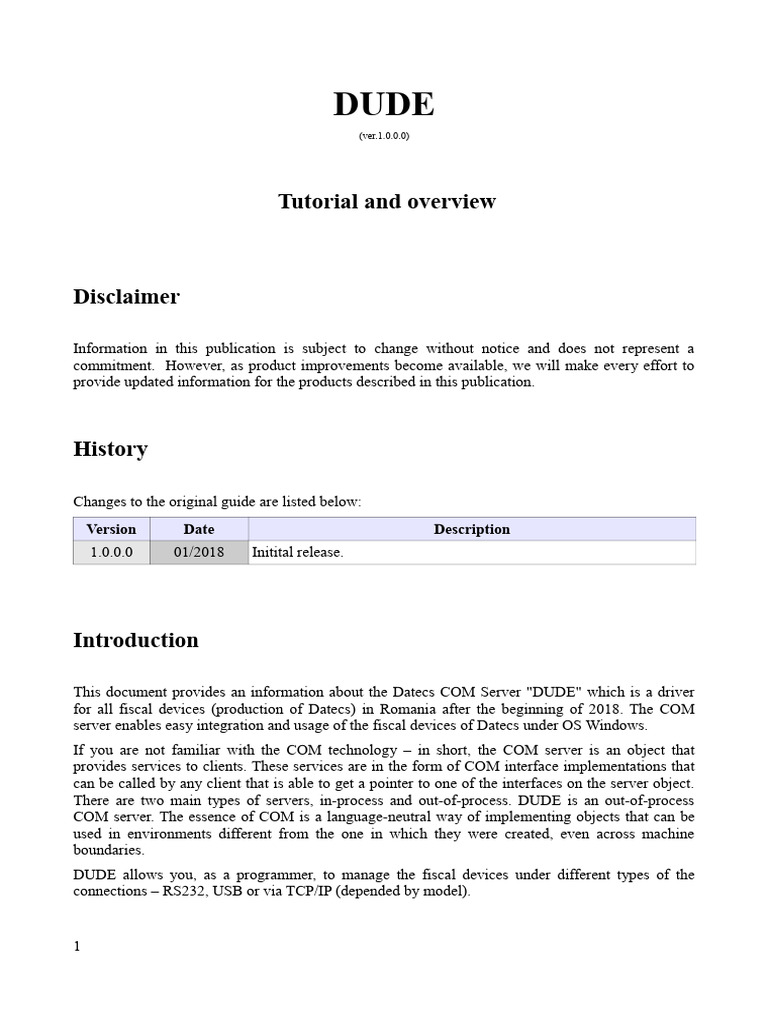 DUDE
(ver.1.0.0.0)

Tutorial and overview

Disclaimer

Information in this publication is subject to change without notice and does not represent a commitment. However, as product improvements become available, we will make every effort to provide updated information for the products described in this publication.

History

Changes to the original guide are listed below:

| Version | Date | Description |
|---|---|---|
| 1.0.0.0 | 01/2018 | Initital release. |

Introduction

This document provides an information about the Datecs COM Server "DUDE" which is a driver for all fiscal devices (production of Datecs) in Romania after the beginning of 2018. The COM server enables easy integration and usage of the fiscal devices of Datecs under OS Windows.

If you are not familiar with the COM technology – in short, the COM server is an object that provides services to clients. These services are in the form of COM interface implementations that can be called by any client that is able to get a pointer to one of the interfaces on the server object. There are two main types of servers, in-process and out-of-process. DUDE is an out-of-process COM server. The essence of COM is a language-neutral way of implementing objects that can be used in environments different from the one in which they were created, even across machine boundaries.

DUDE allows you, as a programmer, to manage the fiscal devices under different types of the connections – RS232, USB or via TCP/IP (depended by model).

1